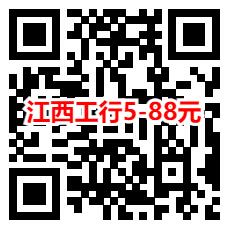 江西工行5-88元